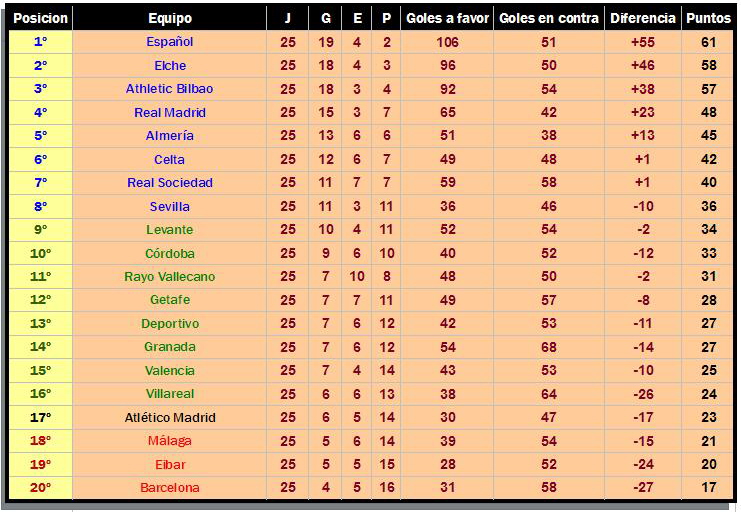 | Posicion | Equipo | J | G | E | P | Goles a favor | Goles en contra | Diferencia | Puntos |
|---|---|---|---|---|---|---|---|---|---|
| 1° | Español | 25 | 19 | 4 | 2 | 106 | 51 | +55 | 61 |
| 2° | Elche | 25 | 18 | 4 | 3 | 96 | 50 | +46 | 58 |
| 3° | Athletic Bilbao | 25 | 18 | 3 | 4 | 92 | 54 | +38 | 57 |
| 4° | Real Madrid | 25 | 15 | 3 | 7 | 65 | 42 | +23 | 48 |
| 5° | Almería | 25 | 13 | 6 | 6 | 51 | 38 | +13 | 45 |
| 6° | Celta | 25 | 12 | 6 | 7 | 49 | 48 | +1 | 42 |
| 7° | Real Sociedad | 25 | 11 | 7 | 7 | 59 | 58 | +1 | 40 |
| 8° | Sevilla | 25 | 11 | 3 | 11 | 36 | 46 | -10 | 36 |
| 9° | Levante | 25 | 10 | 4 | 11 | 52 | 54 | -2 | 34 |
| 10° | Córdoba | 25 | 9 | 6 | 10 | 40 | 52 | -12 | 33 |
| 11° | Rayo Vallecano | 25 | 7 | 10 | 8 | 48 | 50 | -2 | 31 |
| 12° | Getafe | 25 | 7 | 7 | 11 | 49 | 57 | -8 | 28 |
| 13° | Deportivo | 25 | 7 | 6 | 12 | 42 | 53 | -11 | 27 |
| 14° | Granada | 25 | 7 | 6 | 12 | 54 | 68 | -14 | 27 |
| 15° | Valencia | 25 | 7 | 4 | 14 | 43 | 53 | -10 | 25 |
| 16° | Villareal | 25 | 6 | 6 | 13 | 38 | 64 | -26 | 24 |
| 17° | Atlético Madrid | 25 | 6 | 5 | 14 | 30 | 47 | -17 | 23 |
| 18° | Málaga | 25 | 5 | 6 | 14 | 39 | 54 | -15 | 21 |
| 19° | Eibar | 25 | 5 | 5 | 15 | 28 | 52 | -24 | 20 |
| 20° | Barcelona | 25 | 4 | 5 | 16 | 31 | 58 | -27 | 17 |